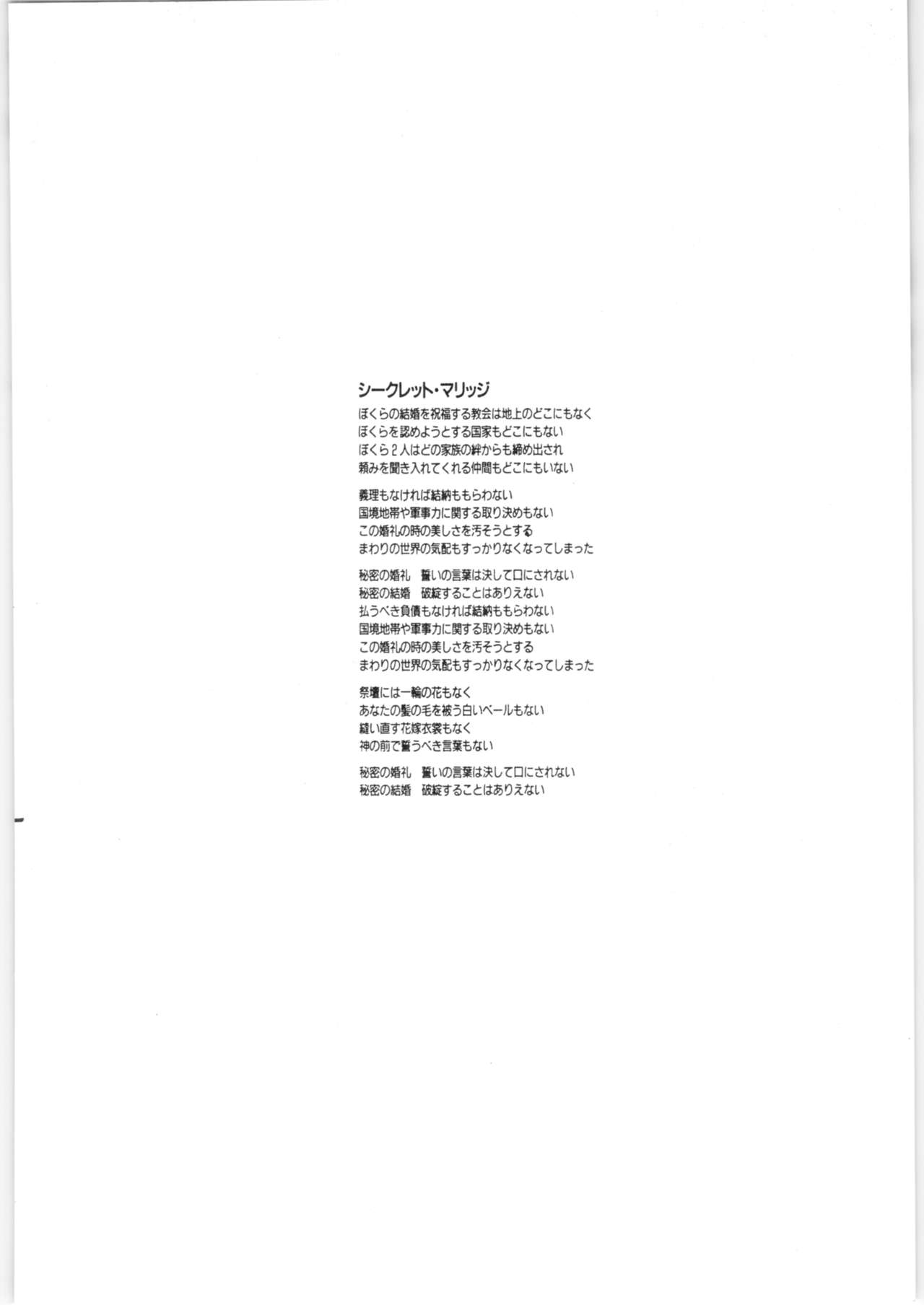 シークレット・マリッジ

ぼくらの結婚を祝福する教会は地上のどこにもなく
ぼくらを認めようとする国家もどこにもない
ぼくら２人はどの家族の絆からも締め出され
頼みを聞き入れてくれる仲間もどこにもいない

義理もなければ結納ももらわない
国境地帯や軍事力に関する取り決めもない
この婚礼の時の美しさを汚そうとする
まわりの世界の気配もすっかりなくなってしまった

秘密の婚礼　誓いの言葉は決して口にされない
秘密の結婚　破綻することはありえない
払うべき負債もなければ結納ももらわない
国境地帯や軍事力に関する取り決めもない
この婚礼の時の美しさを汚そうとする
まわりの世界の気配もすっかりなくなってしまった

祭壇には一輪の花もなく
あなたの髪の毛を被う白いベールもない
縫い直す花嫁衣裳もなく
神の前で誓うべき言葉もない

秘密の婚礼　誓いの言葉は決して口にされない
秘密の結婚　破綻することはありえない